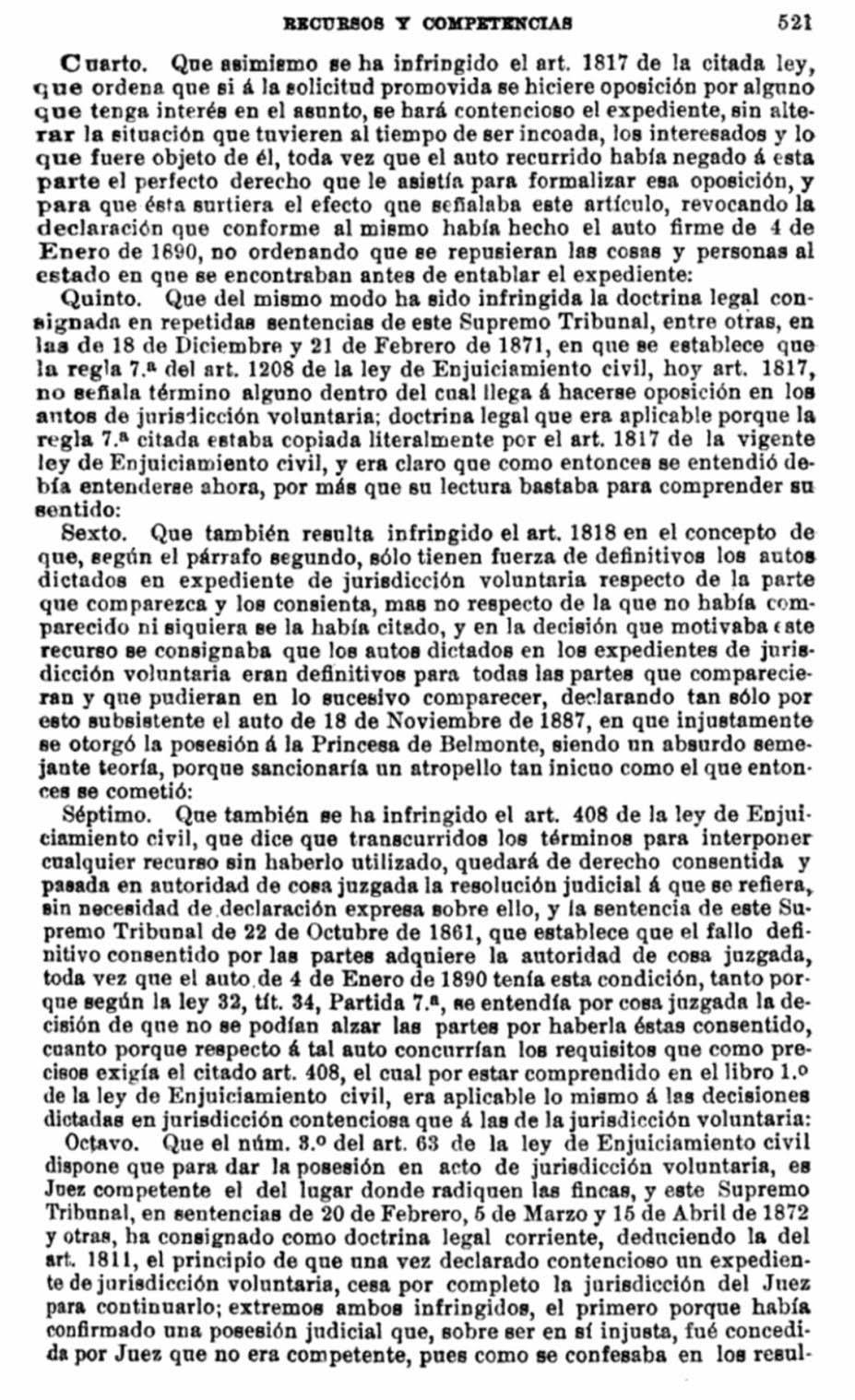 RECURSOS Y COMPETENCIAS 521

Cuarto. Que asimismo se ha infringido el art. 1817 de la citada ley, que ordena que si á la solicitud promovida se hiciere oposición por alguno que tenga interés en el asunto, se hará contencioso el expediente, sin alterar la situación que tuvieren al tiempo de ser incoada, los interesados y lo que fuere objeto de él, toda vez que el auto recurrido había negado á esta parte el perfecto derecho que le asistía para formalizar esa oposición, y para que ésta surtiera el efecto que señalaba este artículo, revocando la declaración que conforme al mismo había hecho el auto firme de 4 de Enero de 1890, no ordenando que se repusieran las cosas y personas al estado en que se encontraban antes de entablar el expediente:

Quinto. Que del mismo modo ha sido infringida la doctrina legal consignada en repetidas sentencias de este Supremo Tribunal, entre otras, en las de 18 de Diciembre y 21 de Febrero de 1871, en que se establece que la regla 7.ª del art. 1208 de la ley de Enjuiciamiento civil, hoy art. 1817, no señala término alguno dentro del cual llega á hacerse oposición en los autos de jurisdicción voluntaria; doctrina legal que era aplicable porque la regla 7.ª citada estaba copiada literalmente por el art. 1817 de la vigente ley de Enjuiciamiento civil, y era claro que como entonces se entendió debía entenderse ahora, por más que su lectura bastaba para comprender su sentido:

Sexto. Que también resulta infringido el art. 1818 en el concepto de que, según el párrafo segundo, sólo tienen fuerza de definitivos los autos dictados en expediente de jurisdicción voluntaria respecto de la parte que comparezca y los consienta, mas no respecto de la que no había comparecido ni siquiera se la había citado, y en la decisión que motivaba este recurso se consignaba que los autos dictados en los expedientes de jurisdicción voluntaria eran definitivos para todas las partes que comparecieran y que pudieran en lo sucesivo comparecer, declarando tan sólo por esto subsistente el auto de 18 de Noviembre de 1887, en que injustamente se otorgó la posesión á la Princesa de Belmonte, siendo un absurdo semejante teoría, porque sancionaría un atropello tan inicuo como el que entonces se cometió:

Séptimo. Que también se ha infringido el art. 408 de la ley de Enjuiciamiento civil, que dice que transcurridos los términos para interponer cualquier recurso sin haberlo utilizado, quedará de derecho consentida y pasada en autoridad de cosa juzgada la resolución judicial á que se refiera, sin necesidad de declaración expresa sobre ello, y la sentencia de este Supremo Tribunal de 22 de Octubre de 1861, que establece que el fallo definitivo consentido por las partes adquiere la autoridad de cosa juzgada, toda vez que el auto de 4 de Enero de 1890 tenía esta condición, tanto porque según la ley 32, tít. 34, Partida 7.ª, se entendía por cosa juzgada la decisión de que no se podían alzar las partes por haberla éstas consentido, cuanto porque respecto á tal auto concurrían los requisitos que como precisos exigía el citado art. 408, el cual por estar comprendido en el libro 1.º de la ley de Enjuiciamiento civil, era aplicable lo mismo á las decisiones dictadas en jurisdicción contenciosa que á las de la jurisdicción voluntaria:

Octavo. Que el núm. 3.º del art. 63 de la ley de Enjuiciamiento civil dispone que para dar la posesión en acto de jurisdicción voluntaria, es Juez competente el del lugar donde radiquen las fincas, y este Supremo Tribunal, en sentencias de 20 de Febrero, 5 de Marzo y 15 de Abril de 1872 y otras, ha consignado como doctrina legal corriente, deduciendo la del art. 1811, el principio de que una vez declarado contencioso un expediente de jurisdicción voluntaria, cesa por completo la jurisdicción del Juez para continuarlo; extremos ambos infringidos, el primero porque había confirmado una posesión judicial que, sobre ser en sí injusta, fué concedida por Juez que no era competente, pues como se confesaba en los resul-